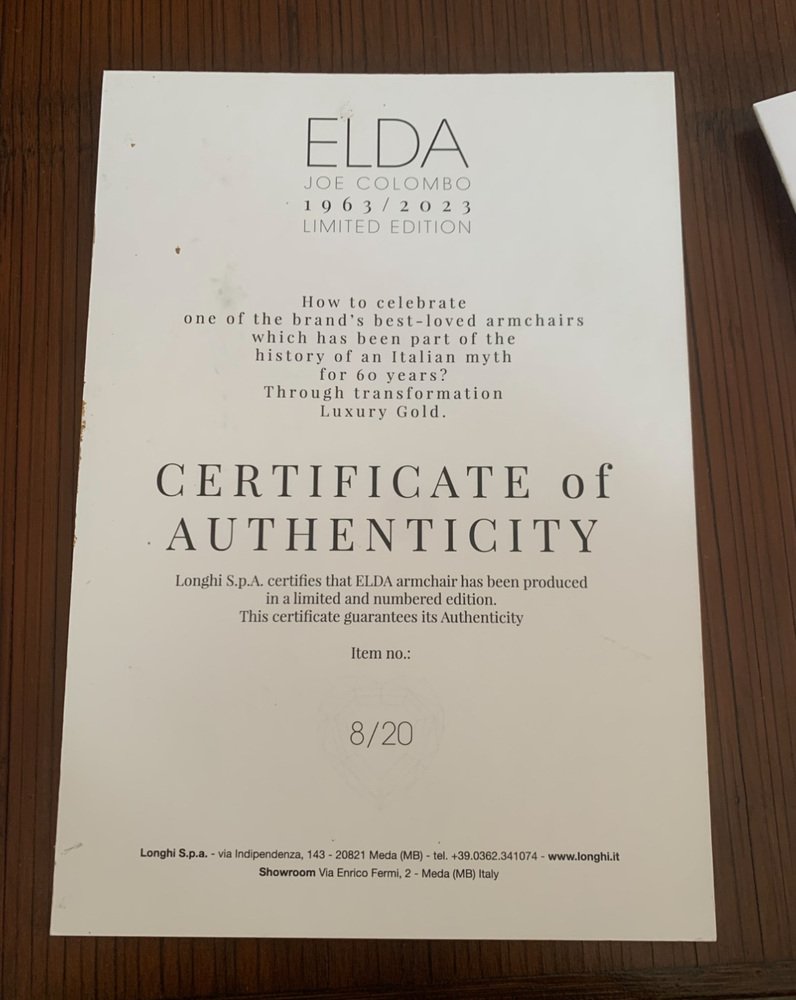 ELDA
JOE COLOMBO
1963/2023
LIMITED EDITION

How to celebrate
one of the brand's best-loved armchairs
which has been part of the
history of an Italian myth
for 60 years?
Through transformation
Luxury Gold.

CERTIFICATE of
AUTHENTICITY

Longhi S.p.A. certifies that ELDA armchair has been produced in a limited and numbered edition. This certificate guarantees its Authenticity

Item no.:

8/20

Longhi S.p.a. - via Indipendenza, 143 - 20821 Meda (MB) - tel. +39.0362.341074 - www.longhi.it
Showroom Via Enrico Fermi, 2 - Meda (MB) Italy